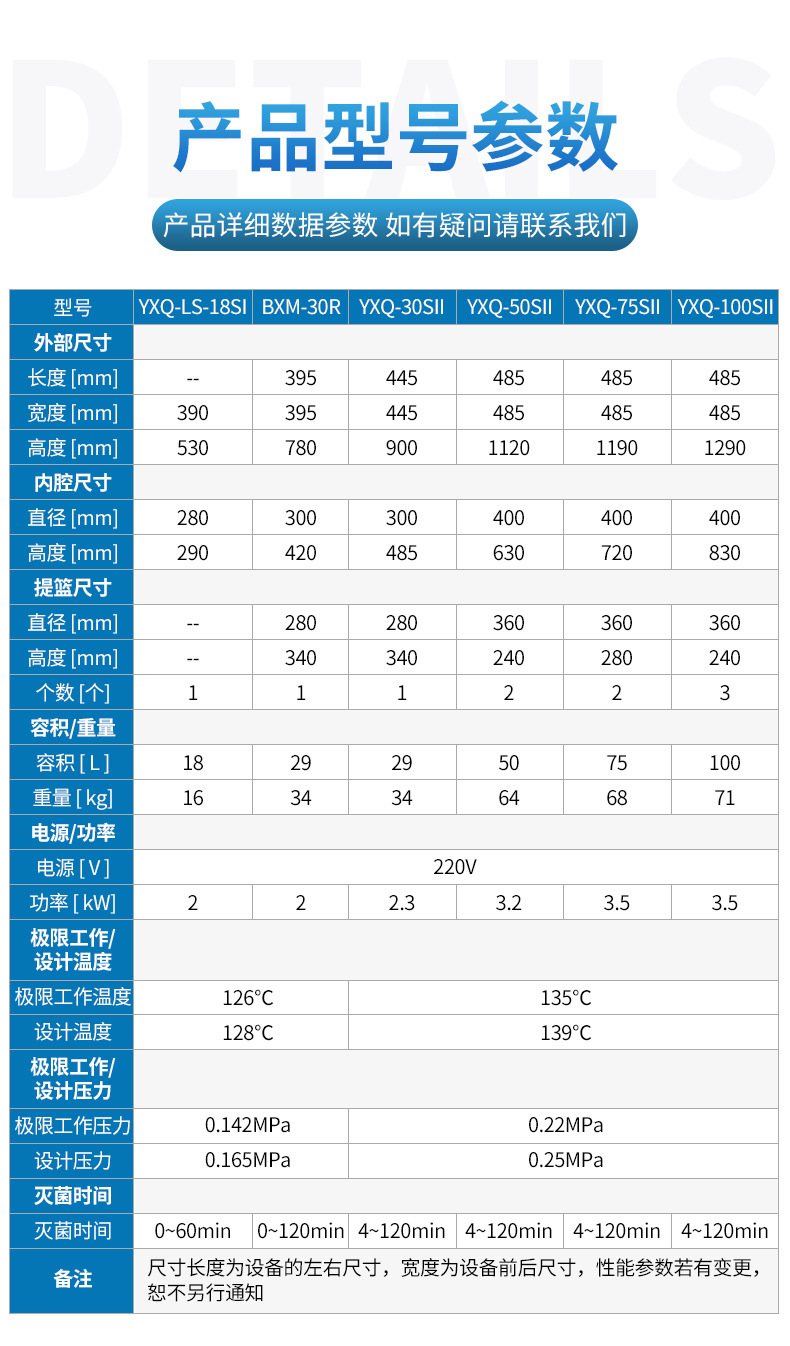 DETAILS

产品型号参数

产品详细数据参数 如有疑问请联系我们

| 型号 | YXQ-LS-18SI | BXM-30R | YXQ-30SII | YXQ-50SII | YXQ-75SII | YXQ-100SII |
|---|---|---|---|---|---|---|
| 外部尺寸 | | | | | | |
| 长度 [mm] | -- | 395 | 445 | 485 | 485 | 485 |
| 宽度 [mm] | 390 | 395 | 445 | 485 | 485 | 485 |
| 高度 [mm] | 530 | 780 | 900 | 1120 | 1190 | 1290 |
| 内腔尺寸 | | | | | | |
| 直径 [mm] | 280 | 300 | 300 | 400 | 400 | 400 |
| 高度 [mm] | 290 | 420 | 485 | 630 | 720 | 830 |
| 提篮尺寸 | | | | | | |
| 直径 [mm] | -- | 280 | 280 | 360 | 360 | 360 |
| 高度 [mm] | -- | 340 | 340 | 240 | 280 | 240 |
| 个数 [个] | 1 | 1 | 1 | 2 | 2 | 3 |
| 容积/重量 | | | | | | |
| 容积 [ L ] | 18 | 29 | 29 | 50 | 75 | 100 |
| 重量 [ kg] | 16 | 34 | 34 | 64 | 68 | 71 |
| 电源/功率 | | | | | | |
| 电源 [ V ] | 220V | | | | | |
| 功率 [ kW] | 2 | 2 | 2.3 | 3.2 | 3.5 | 3.5 |
| 极限工作/设计温度 | | | | | | |
| 极限工作温度 | 126°C | | 135°C | | | |
| 设计温度 | 128°C | | 139°C | | | |
| 极限工作/设计压力 | | | | | | |
| 极限工作压力 | 0.142MPa | | 0.22MPa | | | |
| 设计压力 | 0.165MPa | | 0.25MPa | | | |
| 灭菌时间 | | | | | | |
| 灭菌时间 | 0~60min | 0~120min | 4~120min | 4~120min | 4~120min | 4~120min |
| 备注 | 尺寸长度为设备的左右尺寸，宽度为设备前后尺寸，性能参数若有变更，恕不另行通知 | | | | | |